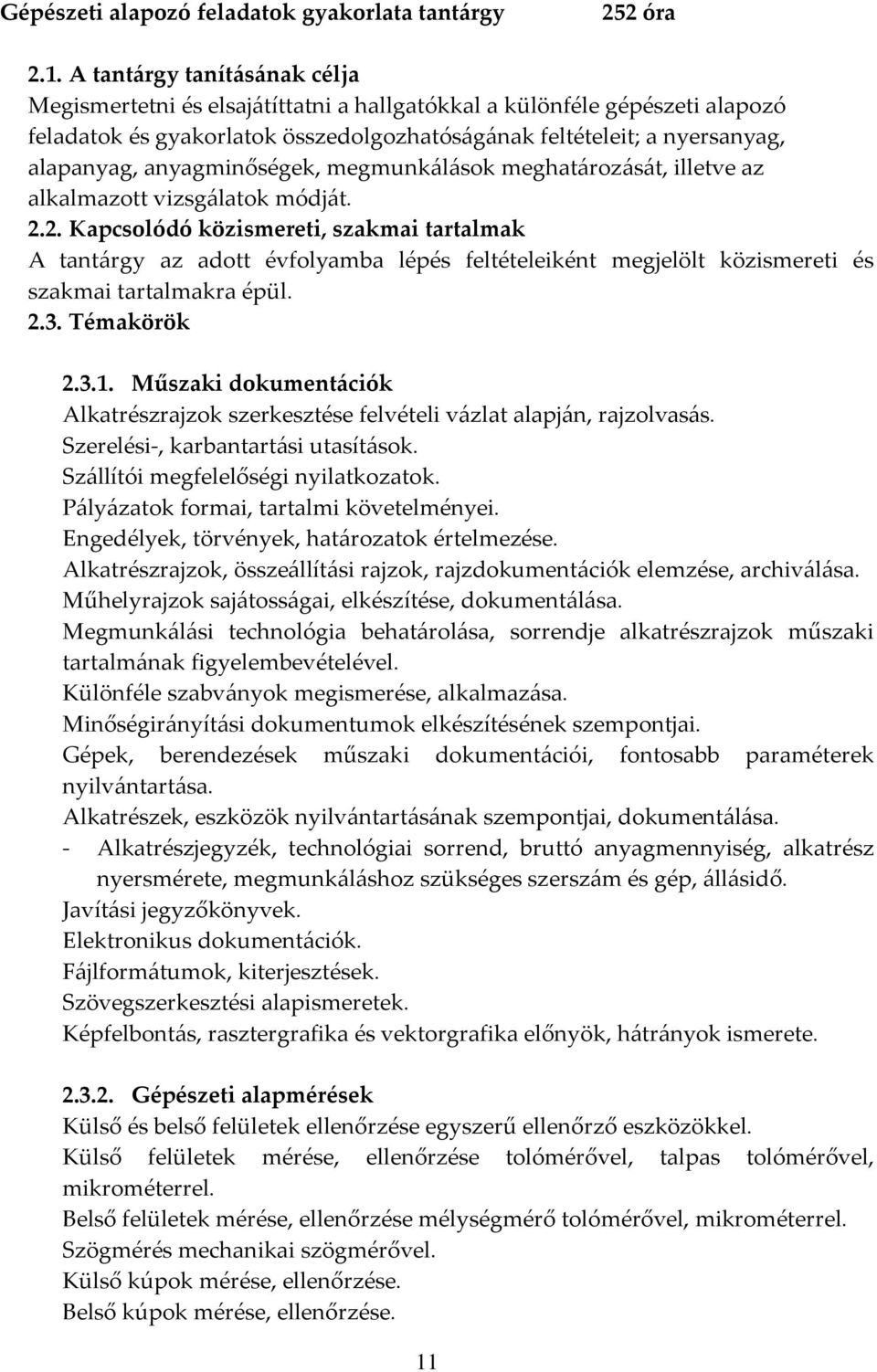 Gépészeti alapozó feladatok gyakorlata tantárgy 252 óra

2.1. A tantárgy tanításának célja
Megismertetni és elsajátíttatni a hallgatókkal a különféle gépészeti alapozó feladatok és gyakorlatok összedolgozhatóságának feltételeit; a nyersanyag, alapanyag, anyagminőségek, megmunkálások meghatározását, illetve az alkalmazott vizsgálatok módját.
2.2. Kapcsolódó közismereti, szakmai tartalmak
A tantárgy az adott évfolyamba lépés feltételeiként megjelölt közismereti és szakmai tartalmakra épül.
2.3. Témakörök

2.3.1. Műszaki dokumentációk
Alkatrészrajzok szerkesztése felvételi vázlat alapján, rajzolvasás.
Szerelési-, karbantartási utasítások.
Szállítói megfelelőségi nyilatkozatok.
Pályázatok formai, tartalmi követelményei.
Engedélyek, törvények, határozatok értelmezése.
Alkatrészrajzok, összeállítási rajzok, rajzdokumentációk elemzése, archiválása.
Műhelyrajzok sajátosságai, elkészítése, dokumentálása.
Megmunkálási technológia behatárolása, sorrendje alkatrészrajzok műszaki tartalmának figyelembevételével.
Különféle szabványok megismerése, alkalmazása.
Minőségirányítási dokumentumok elkészítésének szempontjai.
Gépek, berendezések műszaki dokumentációi, fontosabb paraméterek nyilvántartása.
Alkatrészek, eszközök nyilvántartásának szempontjai, dokumentálása.
- Alkatrészjegyzék, technológiai sorrend, bruttó anyagmennyiség, alkatrész nyersmérete, megmunkáláshoz szükséges szerszám és gép, állásidő.
Javítási jegyzőkönyvek.
Elektronikus dokumentációk.
Fájlformátumok, kiterjesztések.
Szövegszerkesztési alapismeretek.
Képfelbontás, rasztergrafika és vektorgrafika előnyök, hátrányok ismerete.

2.3.2. Gépészeti alapmérések
Külső és belső felületek ellenőrzése egyszerű ellenőrző eszközökkel.
Külső felületek mérése, ellenőrzése tolómérővel, talpas tolómérővel, mikrométerrel.
Belső felületek mérése, ellenőrzése mélységmérő tolómérővel, mikrométerrel.
Szögmérés mechanikai szögmérővel.
Külső kúpok mérése, ellenőrzése.
Belső kúpok mérése, ellenőrzése.

11